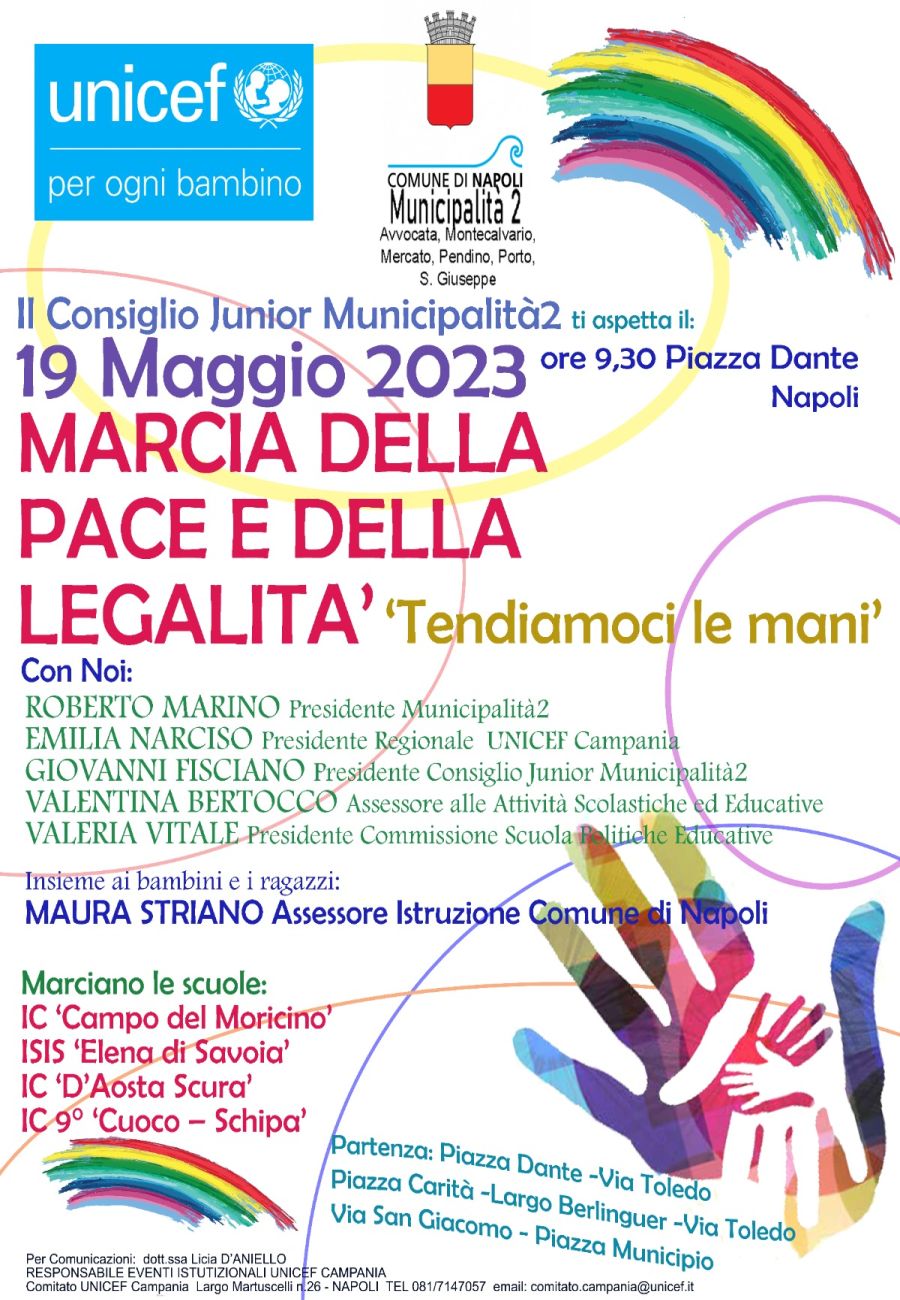 unicef
per ogni bambino

COMUNE DI NAPOLI
Municipalità 2
Avvocata, Montecalvario, Mercato, Pendino, Porto, S. Giuseppe

Il Consiglio Junior Municipalità2 ti aspetta il:
19 Maggio 2023 ore 9,30 Piazza Dante Napoli
MARCIA DELLA PACE E DELLA LEGALITA' 'Tendiamoci le mani'

Con Noi:
ROBERTO MARINO Presidente Municipalità2
EMILIA NARCISO Presidente Regionale UNICEF Campania
GIOVANNI FISCIANO Presidente Consiglio Junior Municipalità2
VALENTINA BERTOCCO Assessore alle Attività Scolastiche ed Educative
VALERIA VITALE Presidente Commissione Scuola Politiche Educative

Insieme ai bambini e i ragazzi:
MAURA STRIANO Assessore Istruzione Comune di Napoli

Marciano le scuole:
IC 'Campo del Moricino'
ISIS 'Elena di Savoia'
IC 'D'Aosta Scura'
IC 9° 'Cuoco – Schipa'

Partenza: Piazza Dante -Via Toledo
Piazza Carità -Largo Berlinguer -Via Toledo
Via San Giacomo - Piazza Municipio

Per Comunicazioni: dott.ssa Licia D'ANIELLO
RESPONSABILE EVENTI ISTUTIZIONALI UNICEF CAMPANIA
Comitato UNICEF Campania Largo Martuscelli n.26 - NAPOLI TEL 081/7147057 email: comitato.campania@unicef.it